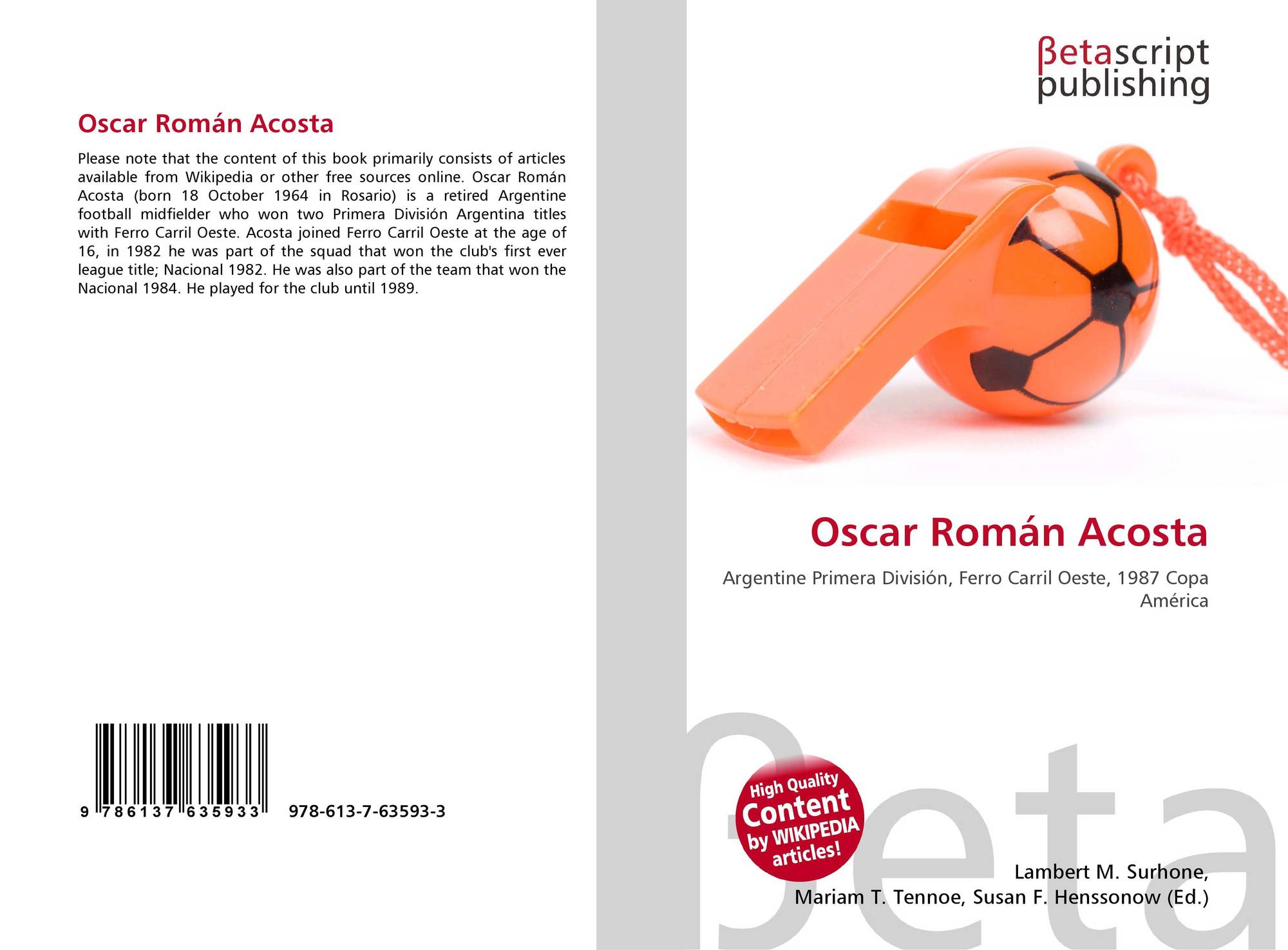 Oscar Román Acosta

Please note that the content of this book primarily consists of articles available from Wikipedia or other free sources online. Oscar Román Acosta (born 18 October 1964 in Rosario) is a retired Argentine football midfielder who won two Primera División Argentina titles with Ferro Carril Oeste. Acosta joined Ferro Carril Oeste at the age of 16, in 1982 he was part of the squad that won the club's first ever league title; Nacional 1982. He was also part of the team that won the Nacional 1984. He played for the club until 1989.

9 786137 635933 978-613-7-63593-3

βetascript
publishing

Oscar Román Acosta

Argentine Primera División, Ferro Carril Oeste, 1987 Copa América

High Quality
Content
by WIKIPEDIA
articles!

Lambert M. Surhone,
Mariam T. Tennoe, Susan F. Henssonow (Ed.)

βeta